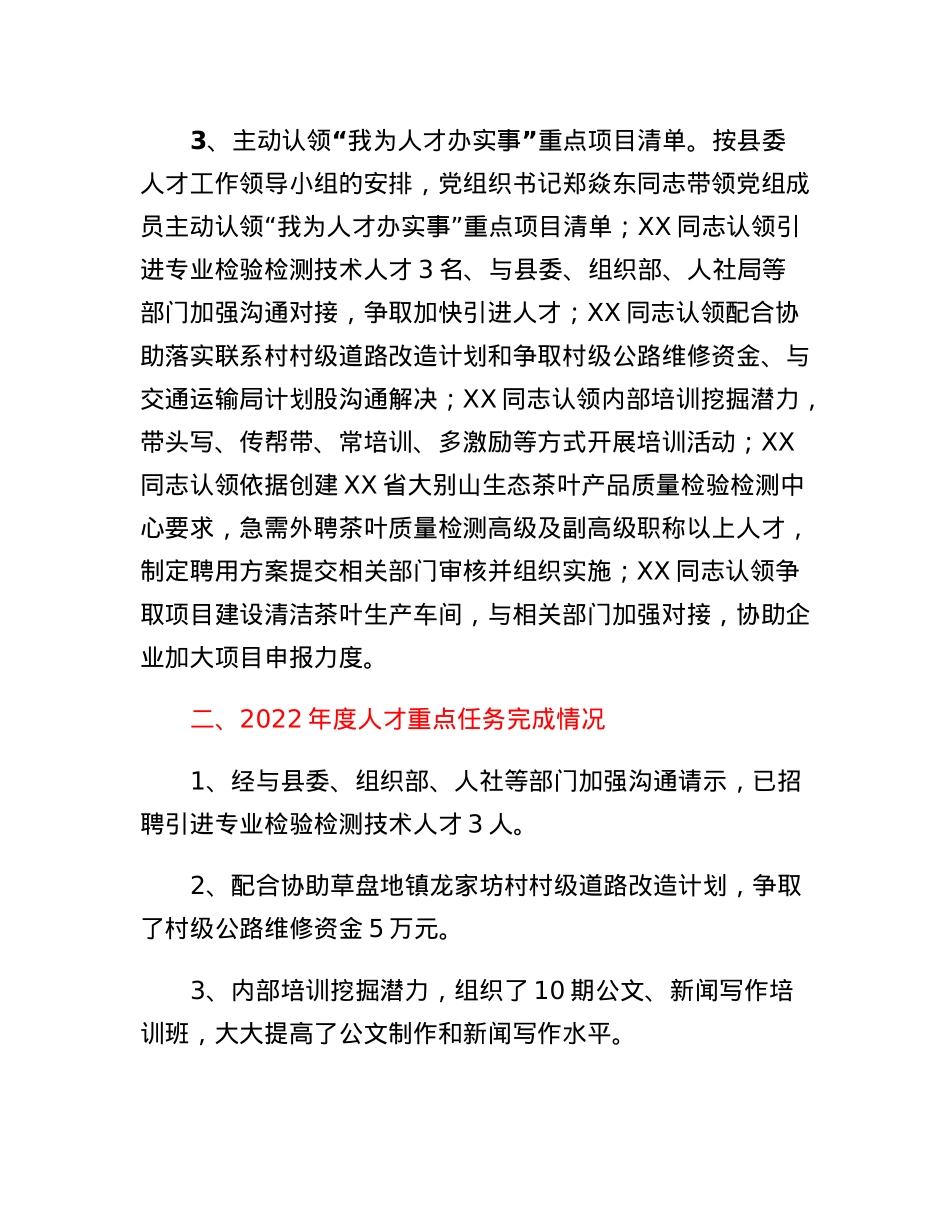 3、主动认领“我为人才办实事”重点项目清单。按县委人才工作领导小组的安排，党组织书记郑焱东同志带领党组成员主动认领“我为人才办实事”重点项目清单；XX 同志认领引进专业检验检测技术人才 3 名、与县委、组织部、人社局等部门加强沟通对接，争取加快引进人才；XX 同志认领配合协助落实联系村村级道路改造计划和争取村级公路维修资金、与交通运输局计划股沟通解决；XX 同志认领内部培训挖掘潜力，带头写、传帮带、常培训、多激励等方式开展培训活动；XX 同志认领依据创建 XX 省大别山生态茶叶产品质量检验检测中心要求，急需外聘茶叶质量检测高级及副高级职称以上人才，制定聘用方案提交相关部门审核并组织实施；XX 同志认领争取项目建设清洁茶叶生产车间，与相关部门加强对接，协助企业加大项目申报力度。

二、2022 年度人才重点任务完成情况

1、经与县委、组织部、人社等部门加强沟通请示，已招聘引进专业检验检测技术人才 3 人。

2、配合协助草盘地镇龙家坊村村级道路改造计划，争取了村级公路维修资金 5 万元。

3、内部培训挖掘潜力，组织了 10 期公文、新闻写作培训班，大大提高了公文制作和新闻写作水平。